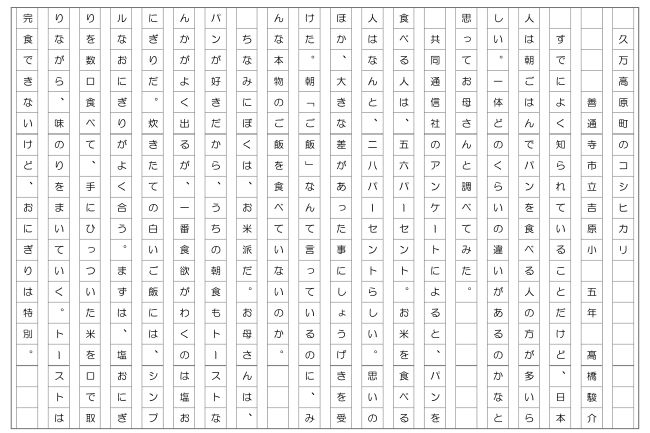 久万高原町のコシヒカリ

善通寺市立吉原小　五年　髙橋駿介

すでによく知られていることだけど、日本人は朝ごはんでパンを食べる人の方が多いらしい。一体どのくらいの違いがあるのかなと思ってお母さんと調べてみた。

共同通信社のアンケートによると、パンを食べる人は、五六パーセント。お米を食べる人はなんと、二八パーセントらしい。思いのほか、大きな差があった事にしょうげきを受けた。朝「ご飯」なんて言っているのに、みんな本物のご飯を食べていないのか。

ちなみにぼくは、お米派だ。お母さんは、パンが好きだから、うちの朝食もトーストなんかがよく出るが、一番食欲がわくのは塩おにぎりだ。炊きたての白いご飯には、シンプルなおにぎりがよく合う。まずは、塩おにぎりを数口食べて、手にひっついた米を口で取りながら、味のりをまいていく。トーストは完食できないけど、おにぎりは特別。